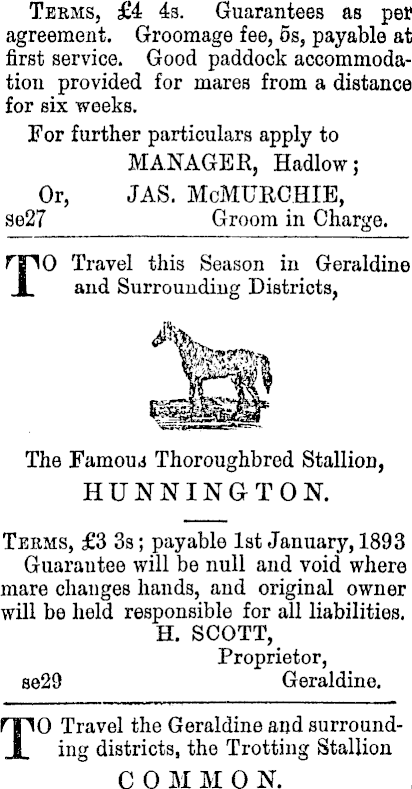 Terms, £4 4s. Guarantees as per agreement. Groomage fee, 5s, payable at first service. Good paddock accommodation provided for mares from a distance for six weeks.

For further particulars apply to
MANAGER, Hadlow;
Or, JAS. McMURCHIE,
se27 Groom in Charge.

TO Travel this Season in Geraldine and Surrounding Districts,

The Famous Thoroughbred Stallion,
HUNNINGTON.

Terms, £3 3s; payable 1st January, 1893
Guarantee will be null and void where mare changes hands, and original owner will be held responsible for all liabilities.
H. SCOTT,
Proprietor,
se29 Geraldine.

TO Travel the Geraldine and surrounding districts, the Trotting Stallion
COMMON.